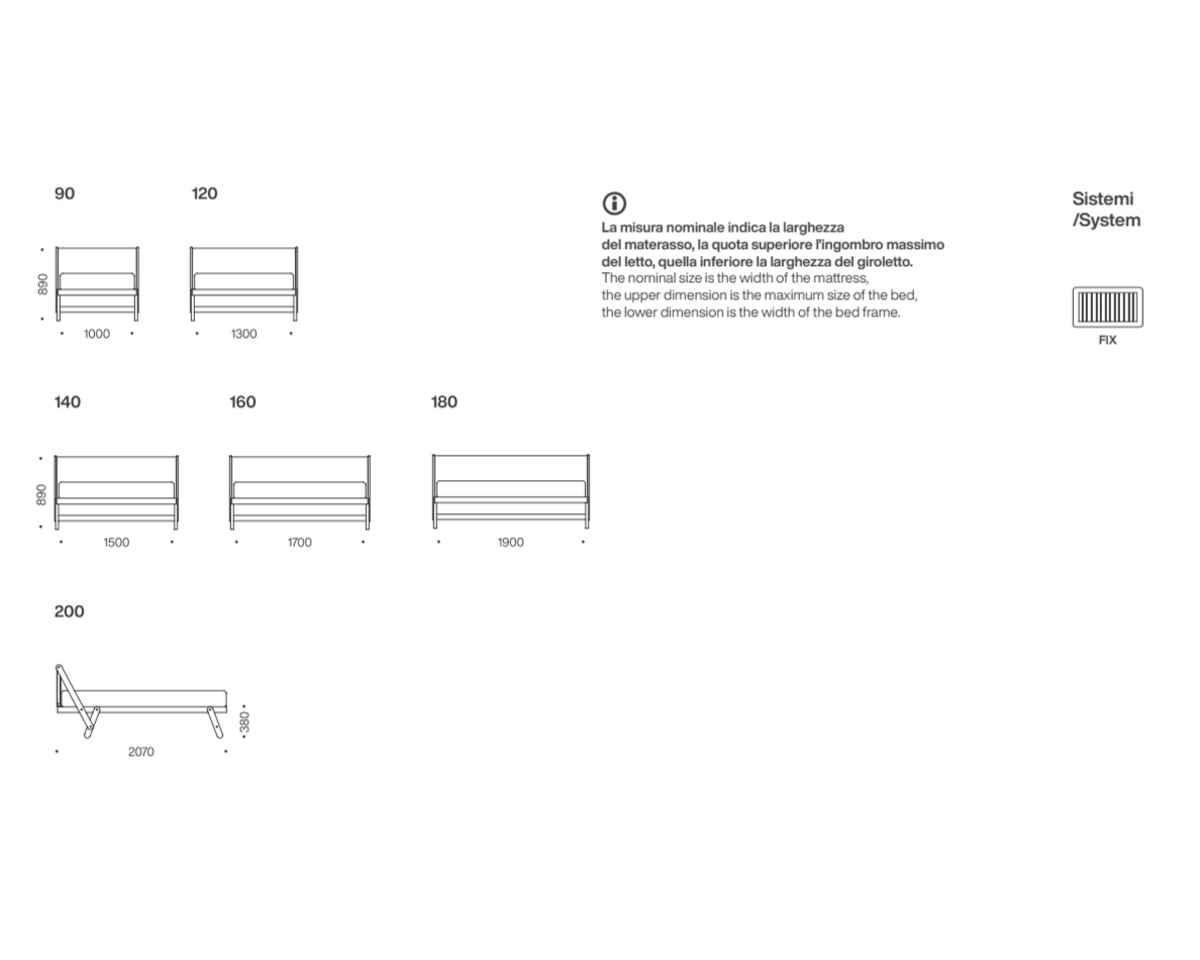 90

890

1000

120

1300

140

890

1500

160

1700

180

1900

200

380

2070

La misura nominale indica la larghezza del materasso, la quota superiore l'ingombro massimo del letto, quella inferiore la larghezza del giroletto.
The nominal size is the width of the mattress, the upper dimension is the maximum size of the bed, the lower dimension is the width of the bed frame.

Sistemi /System

FIX